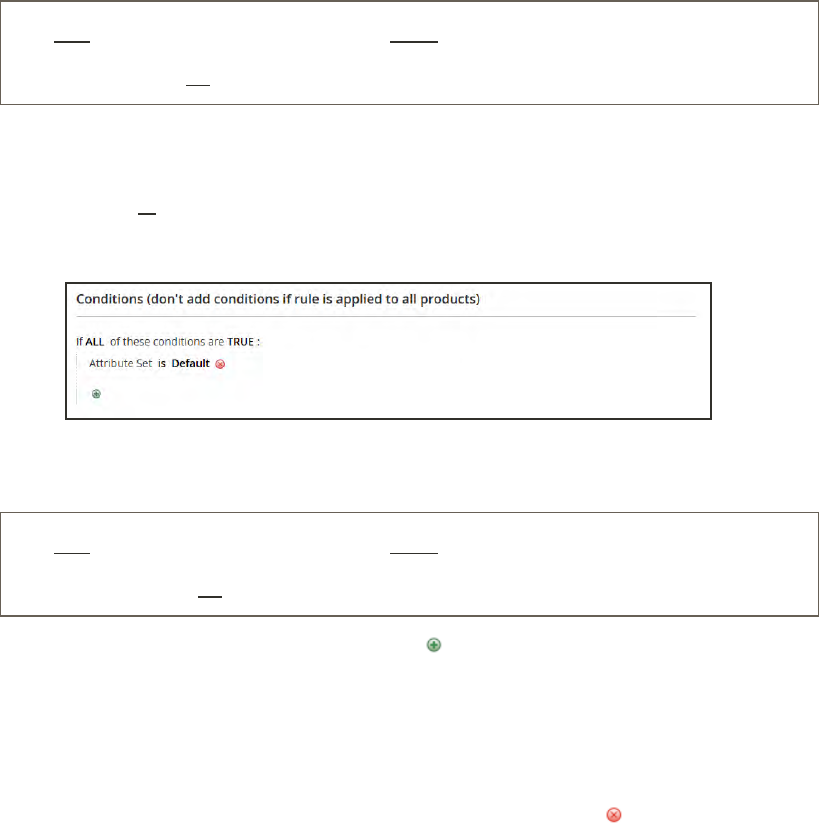 Conditions (don't add conditions if rule is applied to all products)

If ALL of these conditions are TRUE :

Attribute Set is Default